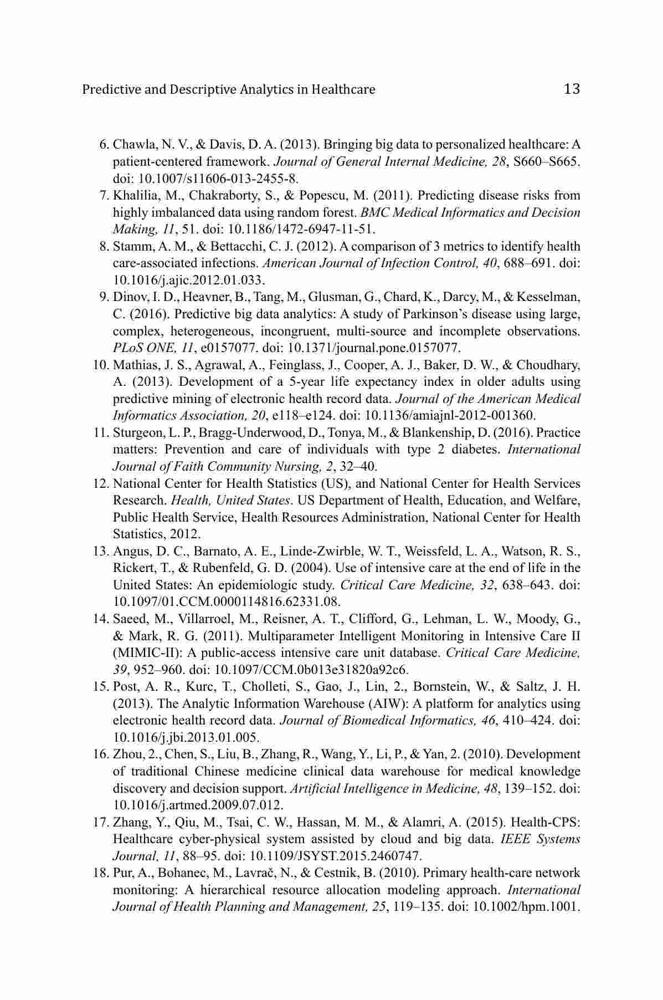 Predictive and Descriptive Analytics in Healthcare 13

6. Chawla, N. V., & Davis, D. A. (2013). Bringing big data to personalized healthcare: A patient-centered framework. Journal of General Internal Medicine, 28, S660–S665. doi: 10.1007/s11606-013-2455-8.

7. Khalilia, M., Chakraborty, S., & Popescu, M. (2011). Predicting disease risks from highly imbalanced data using random forest. BMC Medical Informatics and Decision Making, 11, 51. doi: 10.1186/1472-6947-11-51.

8. Stamm, A. M., & Bettacchi, C. J. (2012). A comparison of 3 metrics to identify health care-associated infections. American Journal of Infection Control, 40, 688–691. doi: 10.1016/j.ajic.2012.01.033.

9. Dinov, I. D., Heavner, B., Tang, M., Glusman, G., Chard, K., Darcy, M., & Kesselman, C. (2016). Predictive big data analytics: A study of Parkinson's disease using large, complex, heterogeneous, incongruent, multi-source and incomplete observations. PLoS ONE, 11, e0157077. doi: 10.1371/journal.pone.0157077.

10. Mathias, J. S., Agrawal, A., Feinglass, J., Cooper, A. J., Baker, D. W., & Choudhary, A. (2013). Development of a 5-year life expectancy index in older adults using predictive mining of electronic health record data. Journal of the American Medical Informatics Association, 20, e118–e124. doi: 10.1136/amiajnl-2012-001360.

11. Sturgeon, L. P., Bragg-Underwood, D., Tonya, M., & Blankenship, D. (2016). Practice matters: Prevention and care of individuals with type 2 diabetes. International Journal of Faith Community Nursing, 2, 32–40.

12. National Center for Health Statistics (US), and National Center for Health Services Research. Health, United States. US Department of Health, Education, and Welfare, Public Health Service, Health Resources Administration, National Center for Health Statistics, 2012.

13. Angus, D. C., Barnato, A. E., Linde-Zwirble, W. T., Weissfeld, L. A., Watson, R. S., Rickert, T., & Rubenfeld, G. D. (2004). Use of intensive care at the end of life in the United States: An epidemiologic study. Critical Care Medicine, 32, 638–643. doi: 10.1097/01.CCM.0000114816.62331.08.

14. Saeed, M., Villarroel, M., Reisner, A. T., Clifford, G., Lehman, L. W., Moody, G., & Mark, R. G. (2011). Multiparameter Intelligent Monitoring in Intensive Care II (MIMIC-II): A public-access intensive care unit database. Critical Care Medicine, 39, 952–960. doi: 10.1097/CCM.0b013e31820a92c6.

15. Post, A. R., Kurc, T., Cholleti, S., Gao, J., Lin, 2., Bornstein, W., & Saltz, J. H. (2013). The Analytic Information Warehouse (AIW): A platform for analytics using electronic health record data. Journal of Biomedical Informatics, 46, 410–424. doi: 10.1016/j.jbi.2013.01.005.

16. Zhou, 2., Chen, S., Liu, B., Zhang, R., Wang, Y., Li, P., & Yan, 2. (2010). Development of traditional Chinese medicine clinical data warehouse for medical knowledge discovery and decision support. Artificial Intelligence in Medicine, 48, 139–152. doi: 10.1016/j.artmed.2009.07.012.

17. Zhang, Y., Qiu, M., Tsai, C. W., Hassan, M. M., & Alamri, A. (2015). Health-CPS: Healthcare cyber-physical system assisted by cloud and big data. IEEE Systems Journal, 11, 88–95. doi: 10.1109/JSYST.2015.2460747.

18. Pur, A., Bohanec, M., Lavrač, N., & Cestnik, B. (2010). Primary health-care network monitoring: A hierarchical resource allocation modeling approach. International Journal of Health Planning and Management, 25, 119–135. doi: 10.1002/hpm.1001.